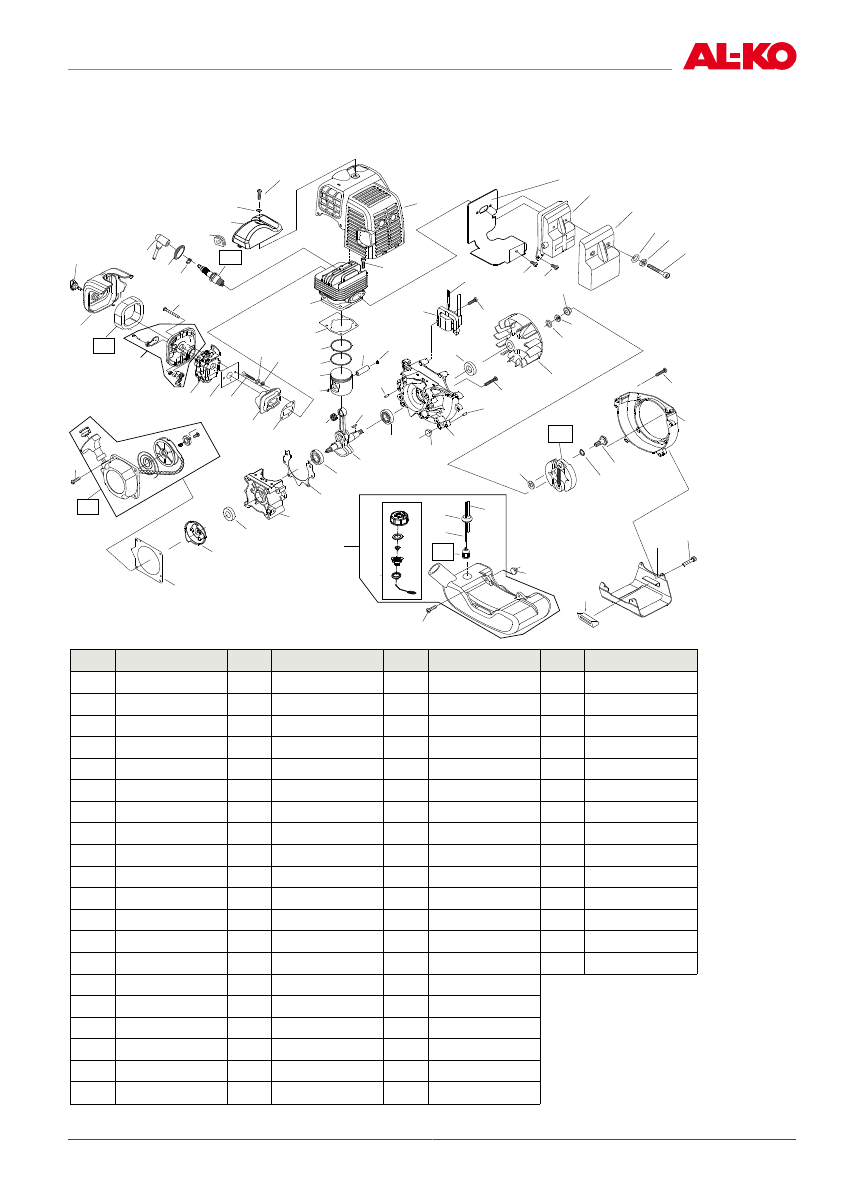 AL-KO